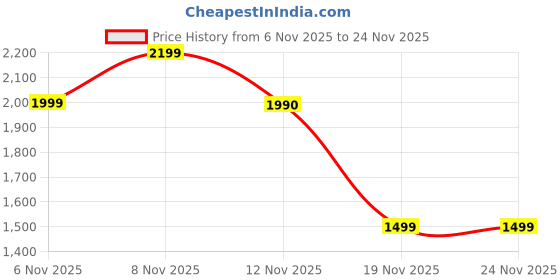 CheapestInIndia.com

Price History from 6 Nov 2025 to 24 Nov 2025

2,200
2,100
2,00
1,900
1,800
1,700
1,600
1,500
1,400

1999
2199
1990
1499
1499

6 Nov 2025
8 Nov 2025
12 Nov 2025
19 Nov 2025
24 Nov 2025